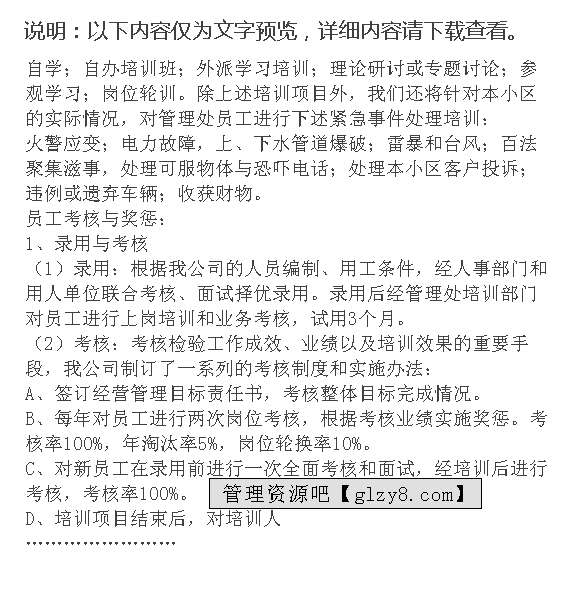 说明：以下内容仅为文字预览，详细内容请下载查看。

自学；自办培训班；外派学习培训；理论研讨或专题讨论；参观学习；岗位轮训。除上述培训项目外，我们还将针对本小区的实际情况，对管理处员工进行下述紧急事件处理培训：
火警应变；电力故障，上、下水管道爆破；雷暴和台风；百法聚集滋事，处理可服物体与恐吓电话；处理本小区客户投诉；违例或遗弃车辆；收获财物。
员工考核与奖惩：
1、录用与考核
（1）录用：根据我公司的人员编制、用工条件，经人事部门和用人单位联合考核、面试择优录用。录用后经管理处培训部门对员工进行上岗培训和业务考核，试用3个月。
（2）考核：考核检验工作成效、业绩以及培训效果的重要手段，我公司制订了一系列的考核制度和实施办法：
A、签订经营管理目标责任书，考核整体目标完成情况。
B、每年对员工进行两次岗位考核，根据考核业绩实施奖惩。考核率100%，年淘汰率5%，岗位轮换率10%。
C、对新员工在录用前进行一次全面考核和面试，经培训后进行考核，考核率100%。
管理资源吧【glzy8.com】
D、培训项目结束后，对培训人
……………………